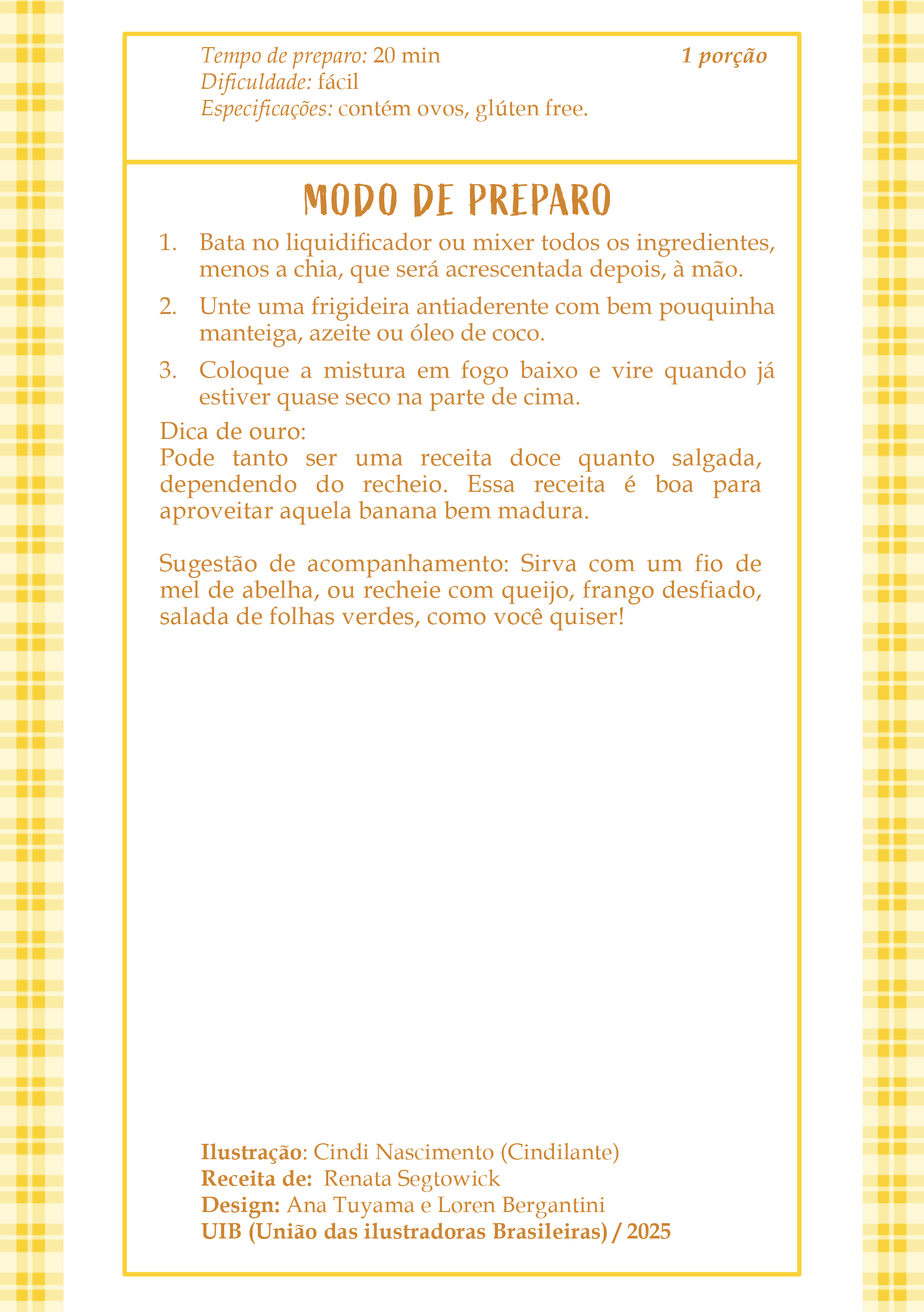 Tempo de preparo: 20 min
1 porção
Dificuldade: fácil
Especificações: contém ovos, glúten free.

MODO DE PREPARO

1. Bata no liquidificador ou mixer todos os ingredientes, menos a chia, que será acrescentada depois, à mão.
2. Unte uma frigideira antiaderente com bem pouquinha manteiga, azeite ou óleo de coco.
3. Coloque a mistura em fogo baixo e vire quando já estiver quase seco na parte de cima.

Dica de ouro:
Pode tanto ser uma receita doce quanto salgada, dependendo do recheio. Essa receita é boa para aproveitar aquela banana bem madura.

Sugestão de acompanhamento: Sirva com um fio de mel de abelha, ou recheie com queijo, frango desfiado, salada de folhas verdes, como você quiser!

Ilustração: Cindi Nascimento (Cindilante)
Receita de: Renata Segtowick
Design: Ana Tuyama e Loren Bergantini
UIB (União das ilustradoras Brasileiras) / 2025